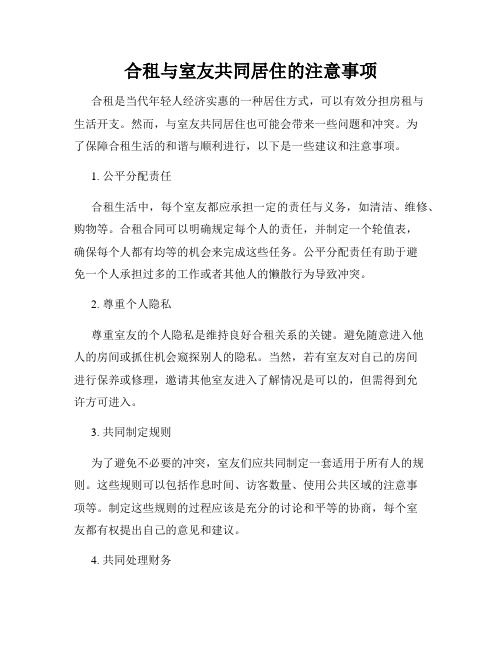 合租与室友共同居住的注意事项

合租是当代年轻人经济实惠的一种居住方式，可以有效分担房租与生活开支。然而，与室友共同居住也可能会带来一些问题和冲突。为了保障合租生活的和谐与顺利进行，以下是一些建议和注意事项。

1. 公平分配责任

合租生活中，每个室友都应承担一定的责任与义务，如清洁、维修、购物等。合租合同可以明确规定每个人的责任，并制定一个轮值表，确保每个人都有均等的机会来完成这些任务。公平分配责任有助于避免一个人承担过多的工作或者其他人的懒散行为导致冲突。

2. 尊重个人隐私

尊重室友的个人隐私是维持良好合租关系的关键。避免随意进入他人的房间或抓住机会窥探别人的隐私。当然，若有室友对自己的房间进行保养或修理，邀请其他室友进入了解情况是可以的，但需得到允许方可进入。

3. 共同制定规则

为了避免不必要的冲突，室友们应共同制定一套适用于所有人的规则。这些规则可以包括作息时间、访客数量、使用公共区域的注意事项等。制定这些规则的过程应该是充分的讨论和平等的协商，每个室友都有权提出自己的意见和建议。

4. 共同处理财务